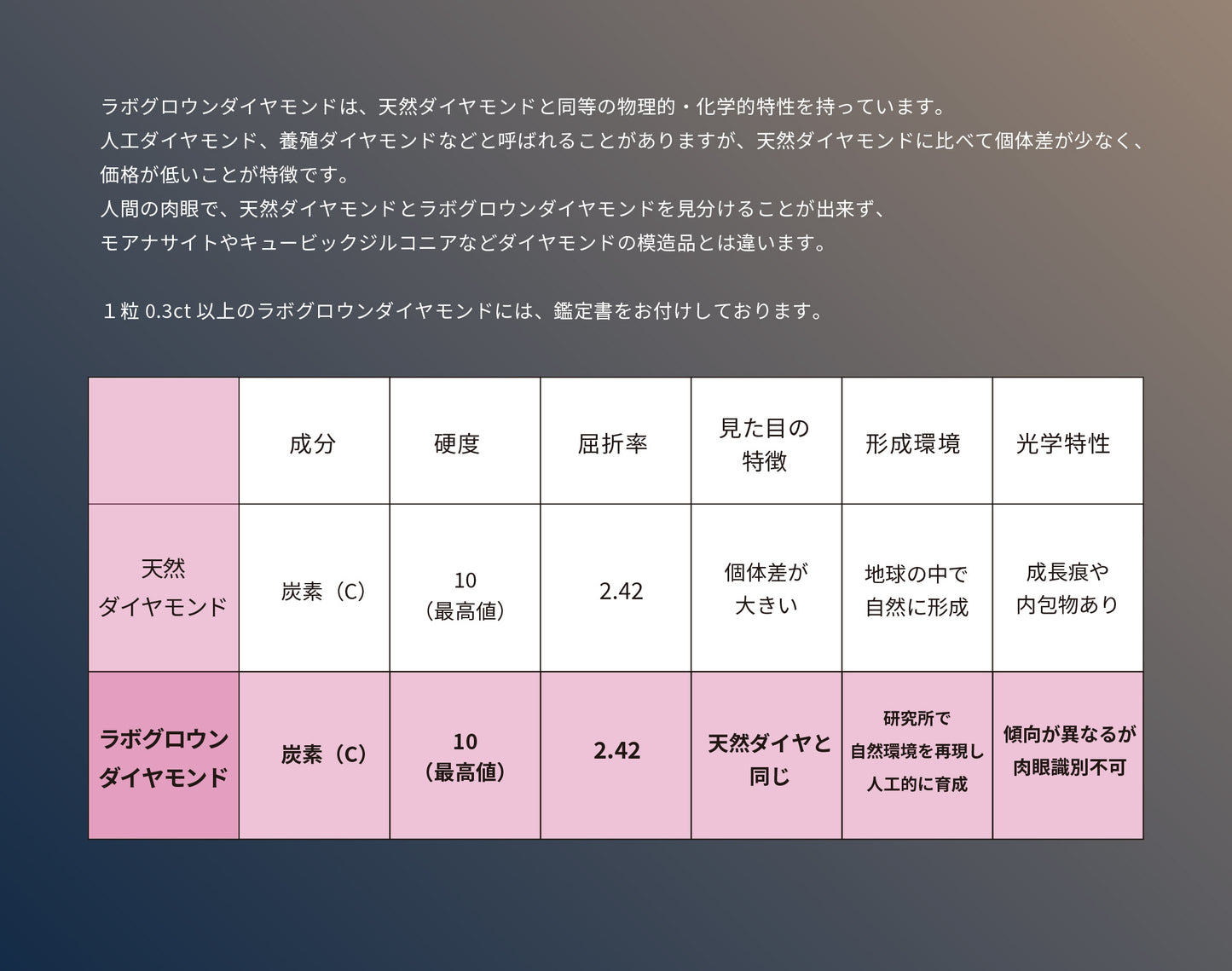 ラボグロウンダイヤモンドは、天然ダイヤモンドと同等の物理的・化学的特性を持っています。
人工ダイヤモンド、養殖ダイヤモンドなどと呼ばれることがありますが、天然ダイヤモンドに比べて個体差が少なく、価格が低いことが特徴です。
人間の肉眼で、天然ダイヤモンドとラボグロウンダイヤモンドを見分けることが出来ず、
モアナサイトやキュービックジルコニアなどダイヤモンドの模造品とは違います。

１粒 0.3ct 以上のラボグロウンダイヤモンドには、鑑定書をお付けしております。

| | 成分 | 硬度 | 屈折率 | 見た目の特徴 | 形成環境 | 光学特性 |
|---|---|---|---|---|---|---|
| 天然ダイヤモンド | 炭素（C） | 10（最高値） | 2.42 | 個体差が大きい | 地球の中で自然に形成 | 成長痕や内包物あり |
| ラボグロウンダイヤモンド | 炭素（C） | 10（最高値） | 2.42 | 天然ダイヤと同じ | 研究所で自然環境を再現し人工的に育成 | 傾向が異なるが肉眼識別不可 |